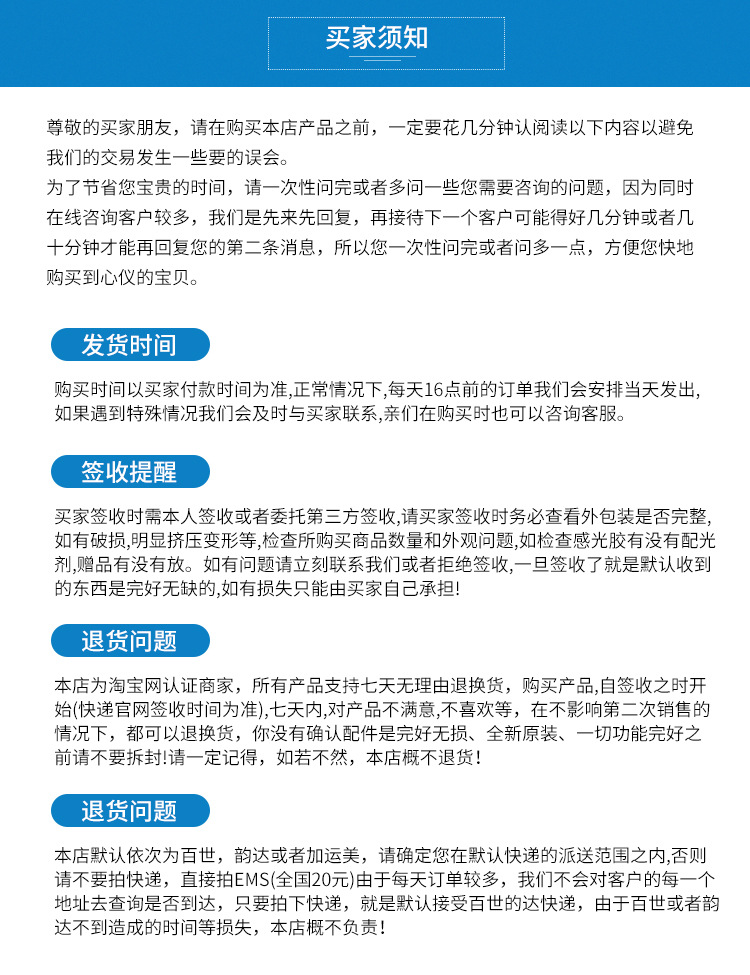 买家须知

尊敬的买家朋友，请在购买本店产品之前，一定要花几分钟认阅读以下内容以避免我们的交易发生一些要的误会。
为了节省您宝贵的时间，请一次性问完或者多问一些您需要咨询的问题，因为同时在线咨询客户较多，我们是先来先回复，再接待下一个客户可能得好几分钟或者几十分钟才能再回复您的第二条消息，所以您一次性问完或者问多一点，方便您快地购买到心仪的宝贝。

发货时间

购买时间以买家付款时间为准,正常情况下,每天16点前的订单我们会安排当天发出,如果遇到特殊情况我们会及时与买家联系,亲们在购买时也可以咨询客服。

签收提醒

买家签收时需本人签收或者委托第三方签收,请买家签收时务必查看外包装是否完整,如有破损,明显挤压变形等,检查所购买商品数量和外观问题,如检查感光胶有没有配光剂,赠品有没有放。如有问题请立刻联系我们或者拒绝签收,一旦签收了就是默认收到的东西是完好无缺的,如有损失只能由买家自己承担!

退货问题

本店为淘宝网认证商家，所有产品支持七天无理由退换货，购买产品,自签收之时开始(快递官网签收时间为准),七天内,对产品不满意,不喜欢等，在不影响第二次销售的情况下，都可以退换货，你没有确认配件是完好无损、全新原装、一切功能完好之前请不要拆封!请一定记得，如若不然，本店概不退货!

退货问题

本店默认依次为百世，韵达或者加运美，请确定您在默认快递的派送范围之内,否则请不要拍快递，直接拍EMS(全国20元)由于每天订单较多，我们不会对客户的每一个地址去查询是否到达，只要拍下快递，就是默认接受百世的达快递，由于百世或者韵达不到造成的时间等损失，本店概不负责!